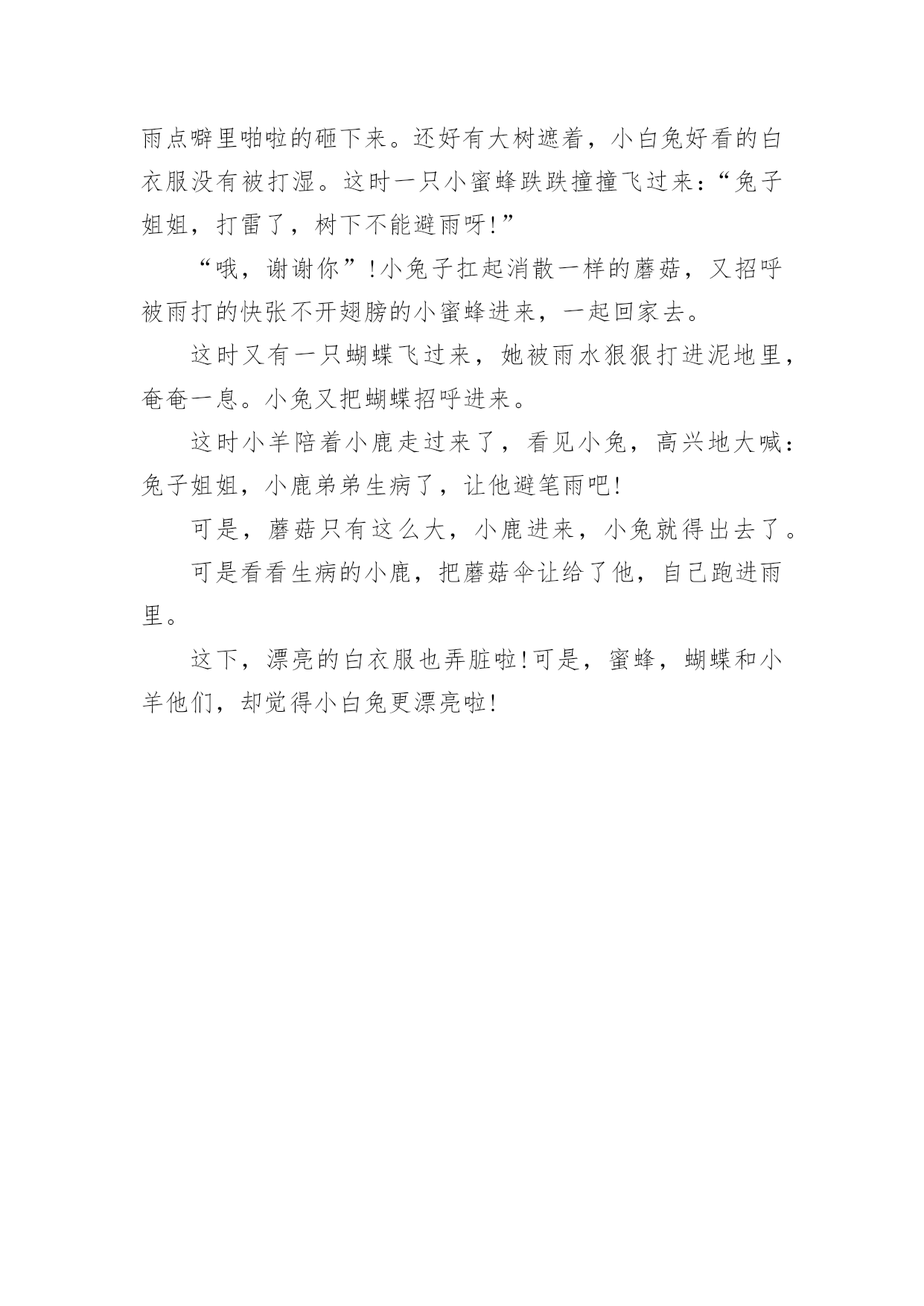 雨点噼里啪啦的砸下来。还好有大树遮着，小白兔好看的白衣服没有被打湿。这时一只小蜜蜂跌跌撞撞飞过来：“兔子姐姐，打雷了，树下不能避雨呀!”

“哦，谢谢你”!小兔子扛起消散一样的蘑菇，又招呼被雨打的快张不开翅膀的小蜜蜂进来，一起回家去。

这时又有一只蝴蝶飞过来，她被雨水狠狠打进泥地里，奄奄一息。小兔又把蝴蝶招呼进来。

这时小羊陪着小鹿走过来了，看见小兔，高兴地大喊：兔子姐姐，小鹿弟弟生病了，让他避笔雨吧!

可是，蘑菇只有这么大，小鹿进来，小兔就得出去了。

可是看看生病的小鹿，把蘑菇伞让给了他，自己跑进雨里。

这下，漂亮的白衣服也弄脏啦!可是，蜜蜂，蝴蝶和小羊他们，却觉得小白兔更漂亮啦!